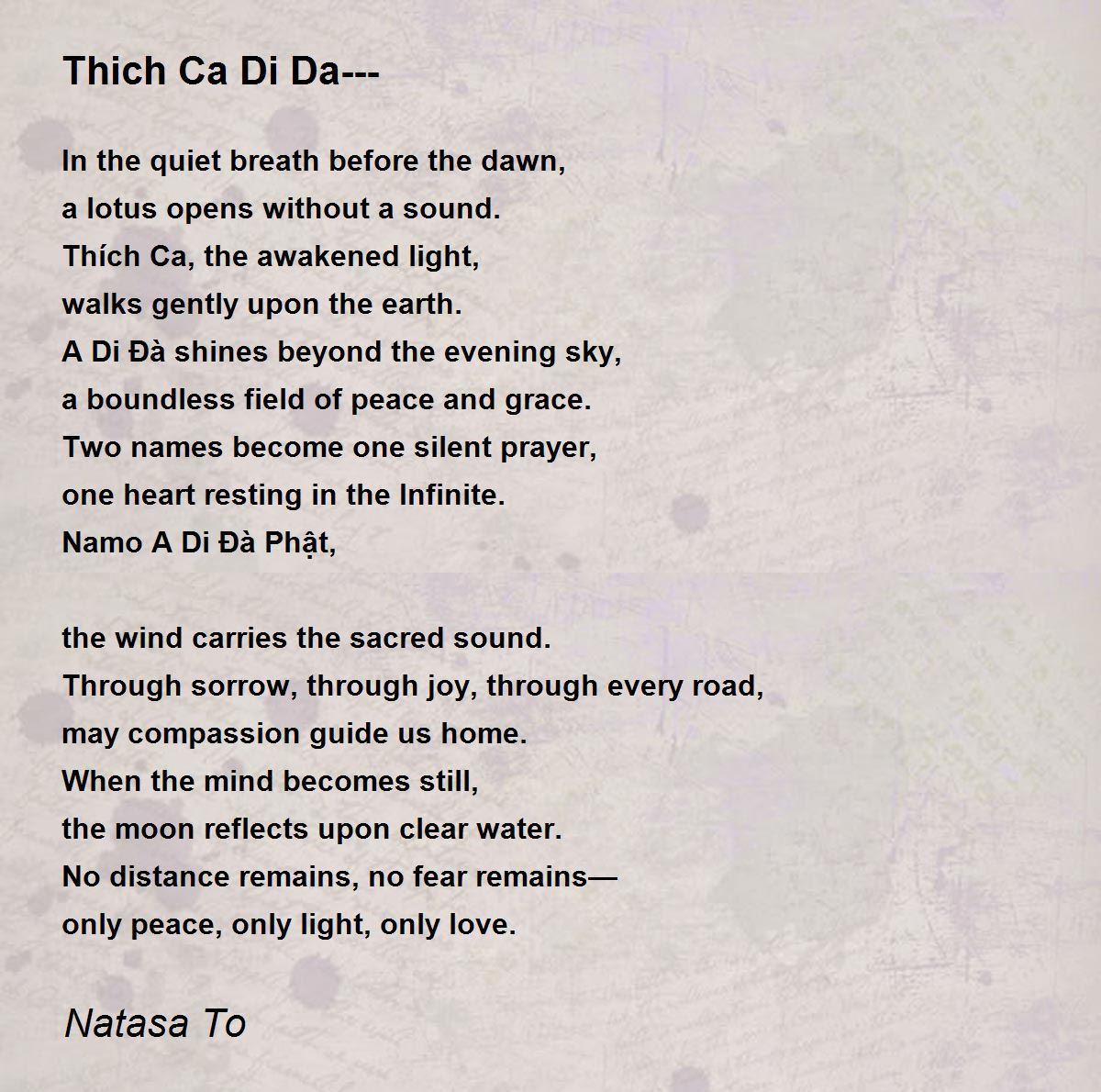 Thich Ca Di Da---

In the quiet breath before the dawn,
a lotus opens without a sound.
Thích Ca, the awakened light,
walks gently upon the earth.
A Di Đà shines beyond the evening sky,
a boundless field of peace and grace.
Two names become one silent prayer,
one heart resting in the Infinite.
Namo A Di Đà Phật,

the wind carries the sacred sound.
Through sorrow, through joy, through every road,
may compassion guide us home.
When the mind becomes still,
the moon reflects upon clear water.
No distance remains, no fear remains—
only peace, only light, only love.

Natasa To